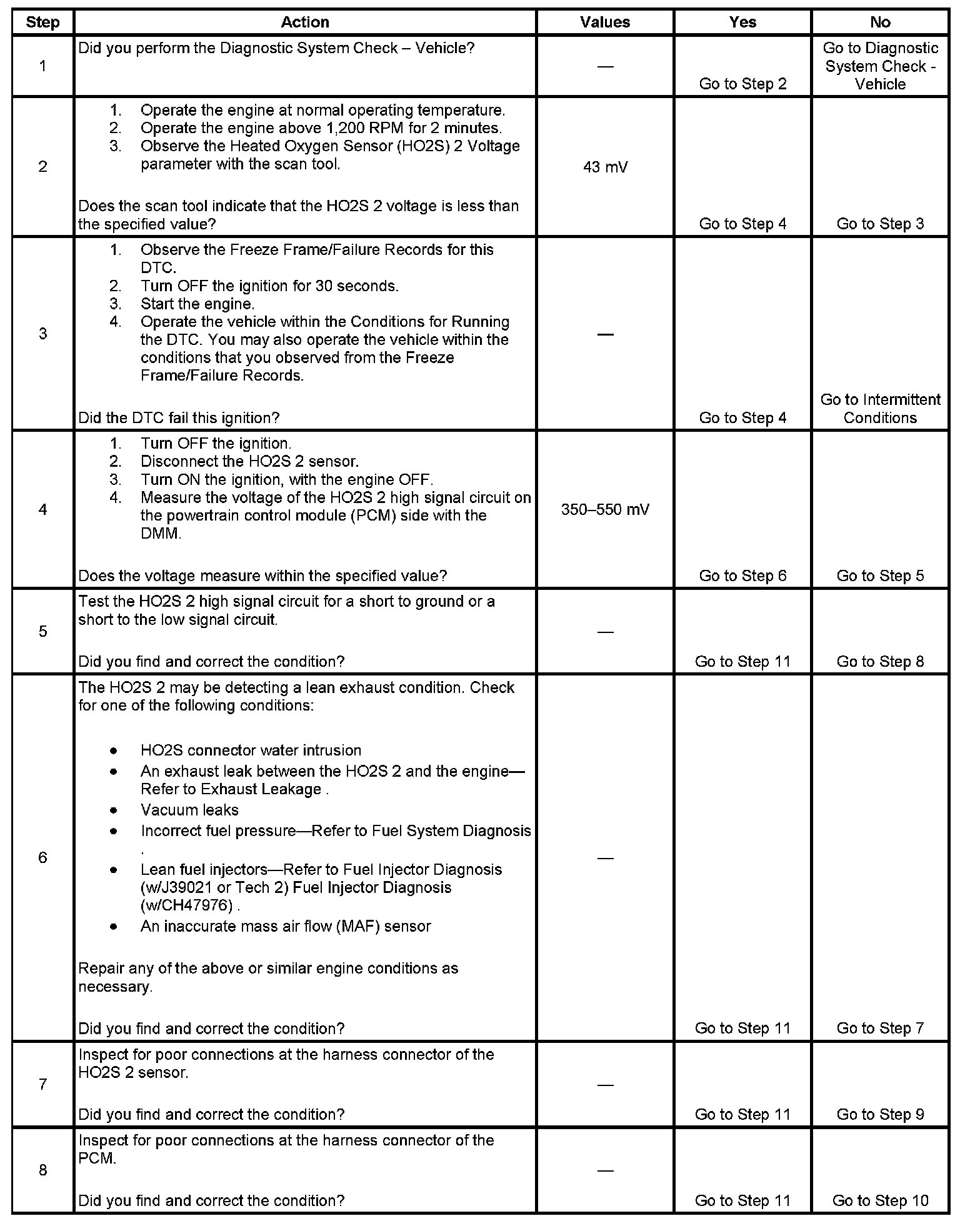 | Step | Action | Values | Yes | No |
|---|---|---|---|---|
| 1 | Did you perform the Diagnostic System Check – Vehicle? | — | Go to Step 2 | Go to Diagnostic System Check - Vehicle |
| 2 | 1. Operate the engine at normal operating temperature. 2. Operate the engine above 1,200 RPM for 2 minutes. 3. Observe the Heated Oxygen Sensor (HO2S) 2 Voltage parameter with the scan tool. Does the scan tool indicate that the HO2S 2 voltage is less than the specified value? | 43 mV | Go to Step 4 | Go to Step 3 |
| 3 | 1. Observe the Freeze Frame/Failure Records for this DTC. 2. Turn OFF the ignition for 30 seconds. 3. Start the engine. 4. Operate the vehicle within the Conditions for Running the DTC. You may also operate the vehicle within the conditions that you observed from the Freeze Frame/Failure Records. Did the DTC fail this ignition? | — | Go to Step 4 | Go to Intermittent Conditions |
| 4 | 1. Turn OFF the ignition. 2. Disconnect the HO2S 2 sensor. 3. Turn ON the ignition, with the engine OFF. 4. Measure the voltage of the HO2S 2 high signal circuit on the powertrain control module (PCM) side with the DMM. Does the voltage measure within the specified value? | 350–550 mV | Go to Step 6 | Go to Step 5 |
| 5 | Test the HO2S 2 high signal circuit for a short to ground or a short to the low signal circuit. Did you find and correct the condition? | — | Go to Step 11 | Go to Step 8 |
| 6 | The HO2S 2 may be detecting a lean exhaust condition. Check for one of the following conditions: • HO2S connector water intrusion • An exhaust leak between the HO2S 2 and the engine—Refer to Exhaust Leakage . • Vacuum leaks • Incorrect fuel pressure—Refer to Fuel System Diagnosis . • Lean fuel injectors—Refer to Fuel Injector Diagnosis (w/J39021 or Tech 2) Fuel Injector Diagnosis (w/CH47976) . • An inaccurate mass air flow (MAF) sensor Repair any of the above or similar engine conditions as necessary. Did you find and correct the condition? | — | Go to Step 11 | Go to Step 7 |
| 7 | Inspect for poor connections at the harness connector of the HO2S 2 sensor. Did you find and correct the condition? | — | Go to Step 11 | Go to Step 9 |
| 8 | Inspect for poor connections at the harness connector of the PCM. Did you find and correct the condition? | — | Go to Step 11 | Go to Step 10 |